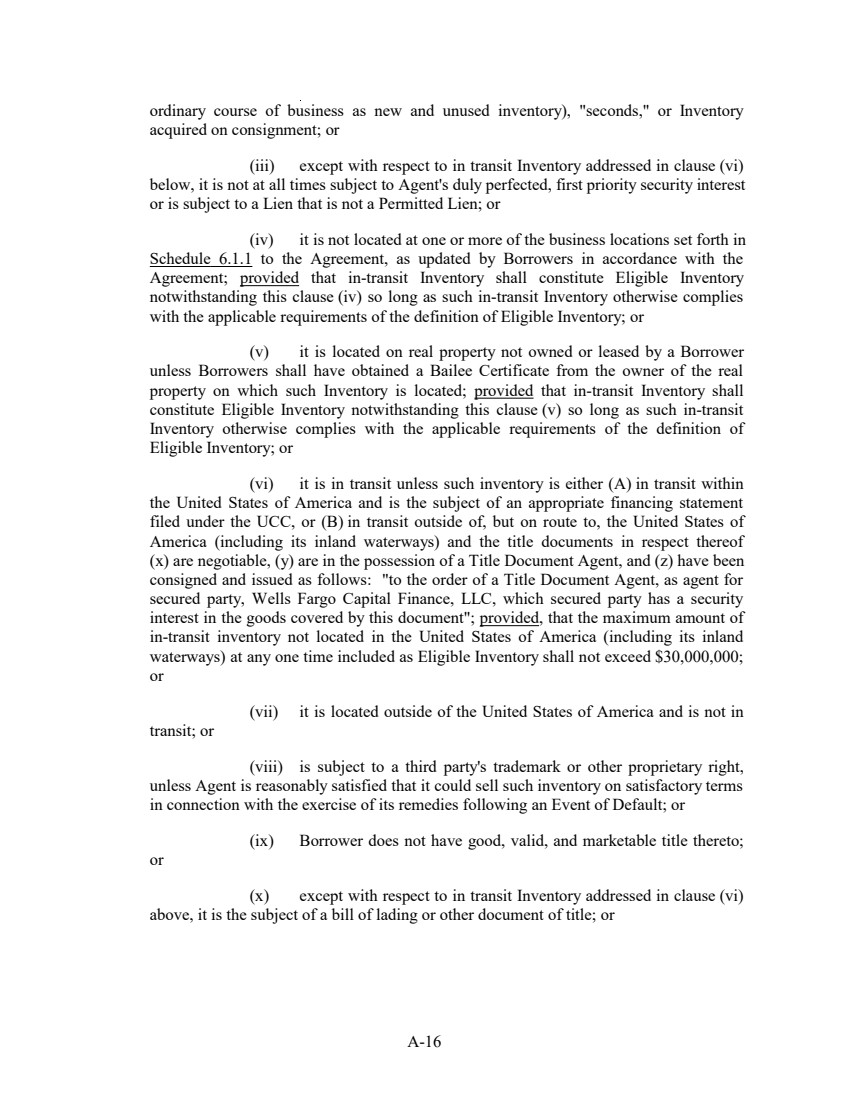 ordinary course of business as new and unused inventory), "seconds," or Inventory acquired on consignment; or

(iii) except with respect to in transit Inventory addressed in clause (vi) below, it is not at all times subject to Agent's duly perfected, first priority security interest or is subject to a Lien that is not a Permitted Lien; or

(iv) it is not located at one or more of the business locations set forth in Schedule 6.1.1 to the Agreement, as updated by Borrowers in accordance with the Agreement; provided that in-transit Inventory shall constitute Eligible Inventory notwithstanding this clause (iv) so long as such in-transit Inventory otherwise complies with the applicable requirements of the definition of Eligible Inventory; or

(v) it is located on real property not owned or leased by a Borrower unless Borrowers shall have obtained a Bailee Certificate from the owner of the real property on which such Inventory is located; provided that in-transit Inventory shall constitute Eligible Inventory notwithstanding this clause (v) so long as such in-transit Inventory otherwise complies with the applicable requirements of the definition of Eligible Inventory; or

(vi) it is in transit unless such inventory is either (A) in transit within the United States of America and is the subject of an appropriate financing statement filed under the UCC, or (B) in transit outside of, but on route to, the United States of America (including its inland waterways) and the title documents in respect thereof (x) are negotiable, (y) are in the possession of a Title Document Agent, and (z) have been consigned and issued as follows: "to the order of a Title Document Agent, as agent for secured party, Wells Fargo Capital Finance, LLC, which secured party has a security interest in the goods covered by this document"; provided, that the maximum amount of in-transit inventory not located in the United States of America (including its inland waterways) at any one time included as Eligible Inventory shall not exceed $30,000,000; or

(vii) it is located outside of the United States of America and is not in transit; or

(viii) is subject to a third party's trademark or other proprietary right, unless Agent is reasonably satisfied that it could sell such inventory on satisfactory terms in connection with the exercise of its remedies following an Event of Default; or

(ix) Borrower does not have good, valid, and marketable title thereto; or

(x) except with respect to in transit Inventory addressed in clause (vi) above, it is the subject of a bill of lading or other document of title; or

A-16